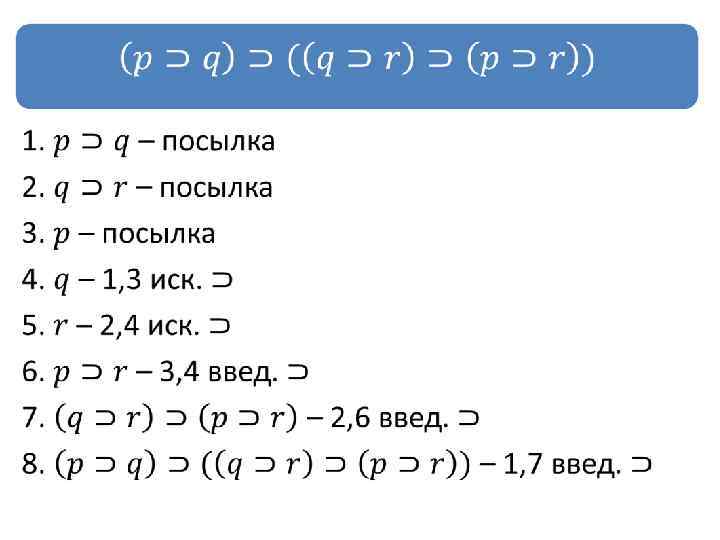 $(p \supset q) \supset ((q \supset r) \supset (p \supset r))$

1. $p \supset q$ – посылка
2. $q \supset r$ – посылка
3. $p$ – посылка
4. $q$ – 1,3 иск. $\supset$
5. $r$ – 2,4 иск. $\supset$
6. $p \supset r$ – 3,4 введ. $\supset$
7. $(q \supset r) \supset (p \supset r)$ – 2,6 введ. $\supset$
8. $(p \supset q) \supset ((q \supset r) \supset (p \supset r))$ – 1,7 введ. $\supset$